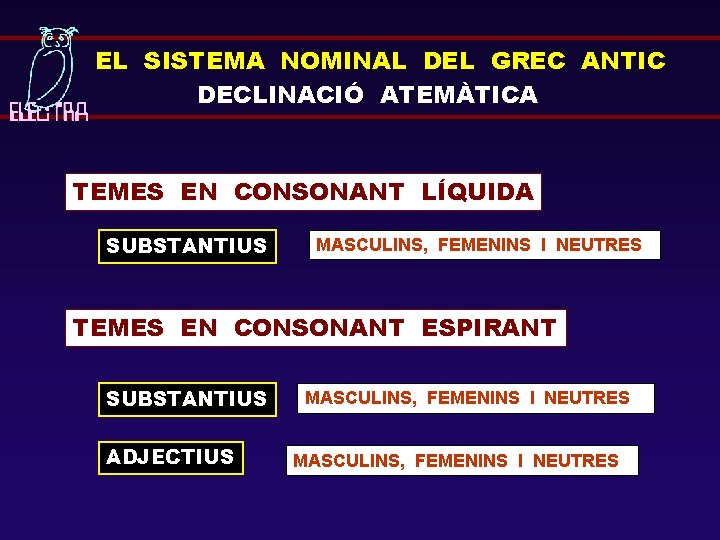 ELECTRA

EL SISTEMA NOMINAL DEL GREC ANTIC
DECLINACIÓ ATEMÀTICA

TEMES EN CONSONANT LÍQUIDA

SUBSTANTIUS

MASCULINS, FEMENINS I NEUTRES

TEMES EN CONSONANT ESPIRANT

SUBSTANTIUS

MASCULINS, FEMENINS I NEUTRES

ADJECTIUS

MASCULINS, FEMENINS I NEUTRES